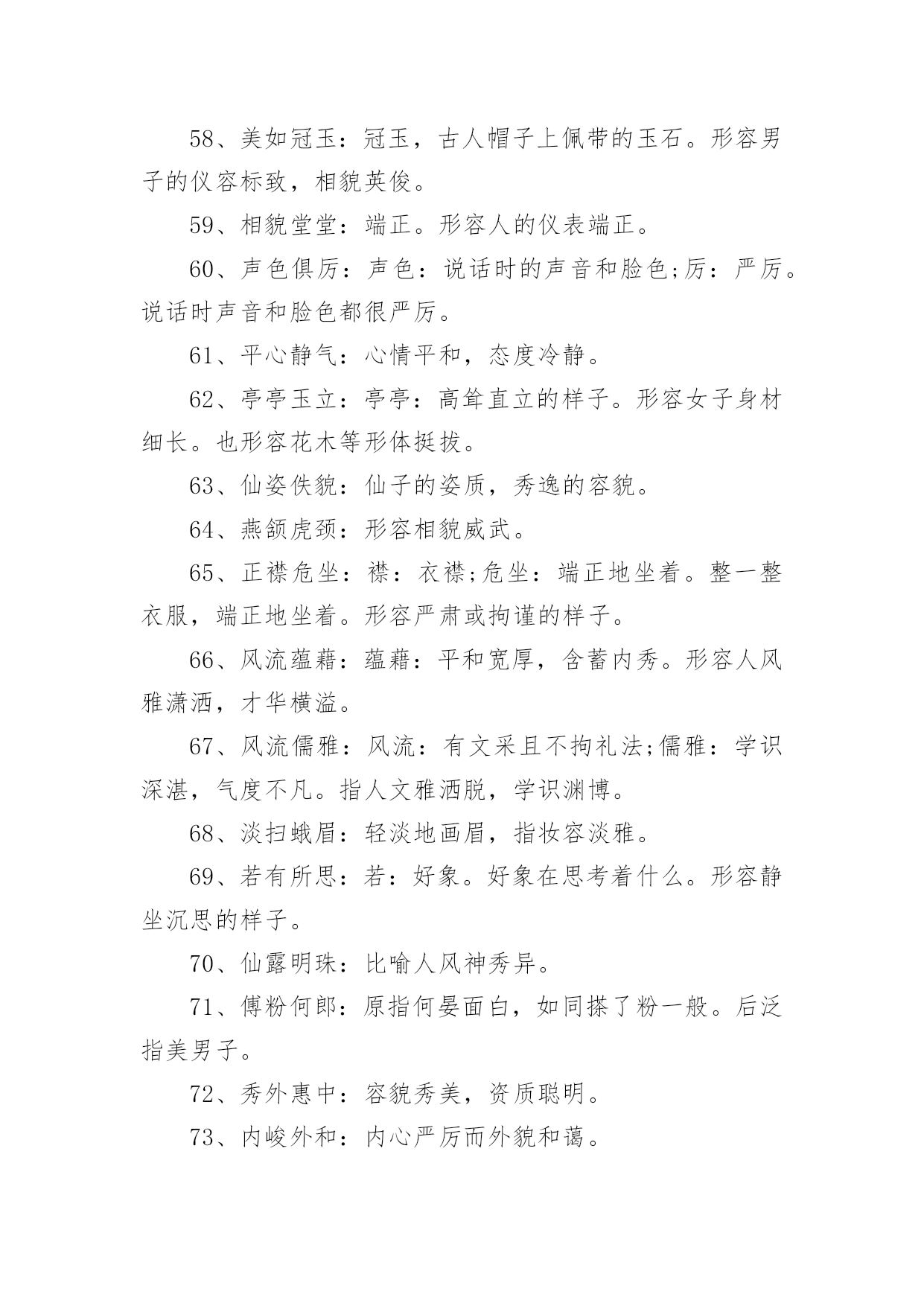 58、美如冠玉：冠玉，古人帽子上佩带的玉石。形容男子的仪容标致，相貌英俊。

59、相貌堂堂：端正。形容人的仪表端正。

60、声色俱厉：声色：说话时的声音和脸色;厉：严厉。说话时声音和脸色都很严厉。

61、平心静气：心情平和，态度冷静。

62、亭亭玉立：亭亭：高耸直立的样子。形容女子身材细长。也形容花木等形体挺拔。

63、仙姿佚貌：仙子的姿质，秀逸的容貌。

64、燕颔虎颈：形容相貌威武。

65、正襟危坐：襟：衣襟;危坐：端正地坐着。整一整衣服，端正地坐着。形容严肃或拘谨的样子。

66、风流蕴藉：蕴藉：平和宽厚，含蓄内秀。形容人风雅潇洒，才华横溢。

67、风流儒雅：风流：有文采且不拘礼法;儒雅：学识深湛，气度不凡。指人文雅洒脱，学识渊博。

68、淡扫蛾眉：轻淡地画眉，指妆容淡雅。

69、若有所思：若：好象。好象在思考着什么。形容静坐沉思的样子。

70、仙露明珠：比喻人风神秀异。

71、傅粉何郎：原指何晏面白，如同搽了粉一般。后泛指美男子。

72、秀外惠中：容貌秀美，资质聪明。

73、内峻外和：内心严厉而外貌和蔼。